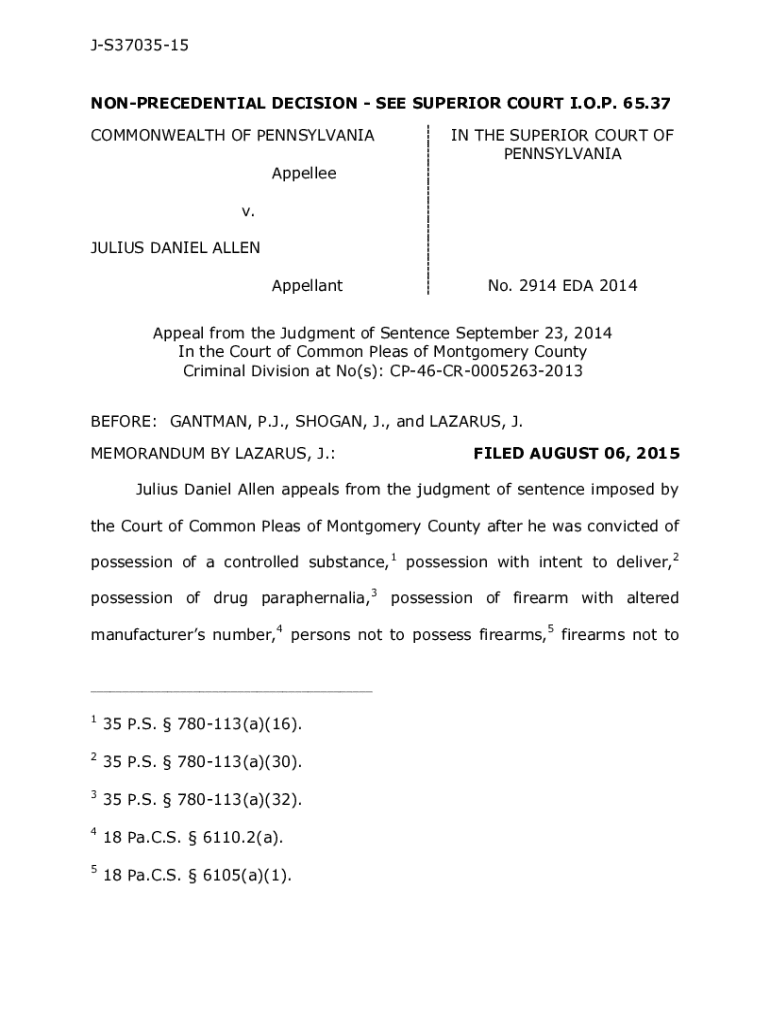 J-S37035-15

NON-PRECEDENTIAL DECISION - SEE SUPERIOR COURT I.O.P. 65.37

COMMONWEALTH OF PENNSYLVANIA

Appellee

v.

JULIUS DANIEL ALLEN

Appellant

IN THE SUPERIOR COURT OF PENNSYLVANIA

No. 2914 EDA 2014

Appeal from the Judgment of Sentence September 23, 2014
In the Court of Common Pleas of Montgomery County
Criminal Division at No(s): CP-46-CR-0005263-2013

BEFORE: GANTMAN, P.J., SHOGAN, J., and LAZARUS, J.

MEMORANDUM BY LAZARUS, J.: FILED AUGUST 06, 2015

Julius Daniel Allen appeals from the judgment of sentence imposed by the Court of Common Pleas of Montgomery County after he was convicted of possession of a controlled substance,$^1$ possession with intent to deliver,$^2$ possession of drug paraphernalia,$^3$ possession of firearm with altered manufacturer's number,$^4$ persons not to possess firearms,$^5$ firearms not to

$^1$ 35 P.S. § 780-113(a)(16).

$^2$ 35 P.S. § 780-113(a)(30).

$^3$ 35 P.S. § 780-113(a)(32).

$^4$ 18 Pa.C.S. § 6110.2(a).

$^5$ 18 Pa.C.S. § 6105(a)(1).